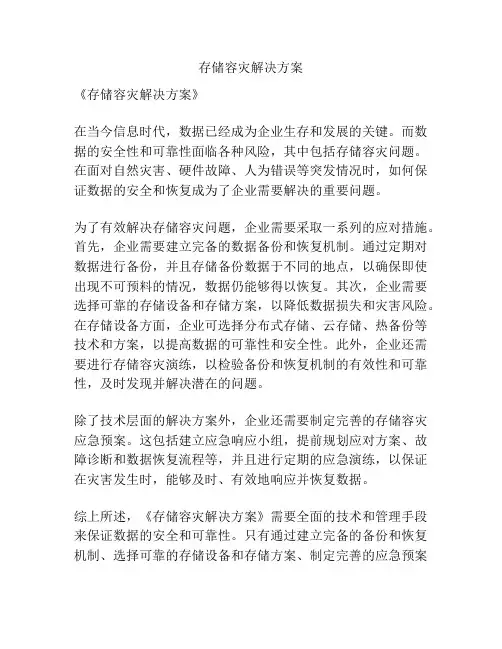 存储容灾解决方案

《存储容灾解决方案》

在当今信息时代，数据已经成为企业生存和发展的关键。而数据的安全性和可靠性面临各种风险，其中包括存储容灾问题。在面对自然灾害、硬件故障、人为错误等突发情况时，如何保证数据的安全和恢复成为了企业需要解决的重要问题。

为了有效解决存储容灾问题，企业需要采取一系列的应对措施。首先，企业需要建立完备的数据备份和恢复机制。通过定期对数据进行备份，并且存储备份数据于不同的地点，以确保即使出现不可预料的情况，数据仍能够得以恢复。其次，企业需要选择可靠的存储设备和存储方案，以降低数据损失和灾害风险。在存储设备方面，企业可选择分布式存储、云存储、热备份等技术和方案，以提高数据的可靠性和安全性。此外，企业还需要进行存储容灾演练，以检验备份和恢复机制的有效性和可靠性，及时发现并解决潜在的问题。

除了技术层面的解决方案外，企业还需要制定完善的存储容灾应急预案。这包括建立应急响应小组，提前规划应对方案、故障诊断和数据恢复流程等，并且进行定期的应急演练，以保证在灾害发生时，能够及时、有效地响应并恢复数据。

综上所述，《存储容灾解决方案》需要全面的技术和管理手段来保证数据的安全和可靠性。只有通过建立完备的备份和恢复机制、选择可靠的存储设备和存储方案、制定完善的应急预案